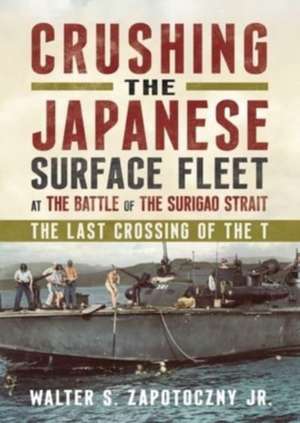 CRUSHING
THE
JAPANESE
SURFACE FLEET
AT THE BATTLE OF THE SURIGAO STRAIT
THE LAST CROSSING OF THE T

WALTER S. ZAPOTOCZNY JR.